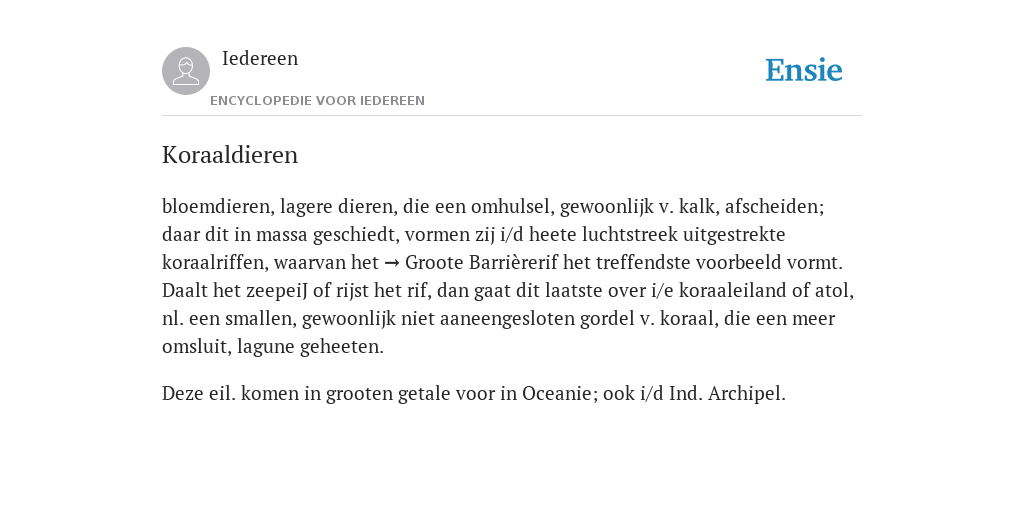 Iedereen

ENCYCLOPEDIE VOOR IEDEREEN

Ensie

Koraaldieren

bloemdieren, lagere dieren, die een omhulsel, gewoonlijk v. kalk, afscheiden; daar dit in massa geschiedt, vormen zij i/d heete luchtstreek uitgestrekte koraalriffen, waarvan het → Groote Barrièrerif het treffendste voorbeeld vormt. Daalt het zeepeiJ of rijst het rif, dan gaat dit laatste over i/e koraaleiland of atol, nl. een smallen, gewoonlijk niet aaneengesloten gordel v. koraal, die een meer omsluit, lagune geheeten.

Deze eil. komen in grooten getale voor in Oceanie; ook i/d Ind. Archipel.